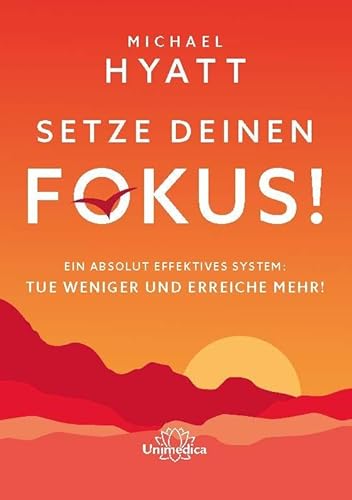 MICHAEL
HYATT

SETZE DEINEN
FOKUS!

EIN ABSOLUT EFFEKTIVES SYSTEM:
TUE WENIGER UND ERREICHE MEHR!

Unimedica